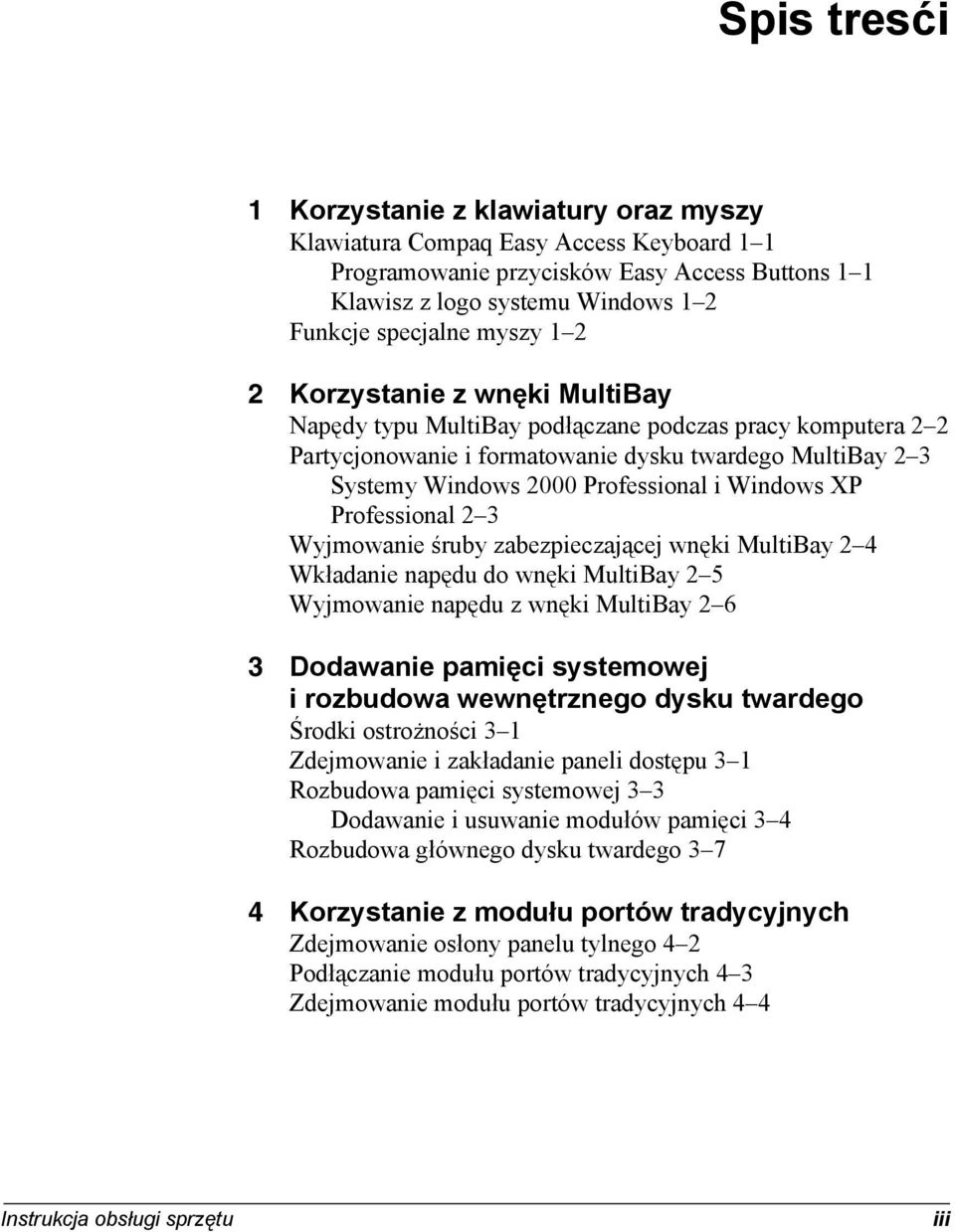 Spis treści

1 Korzystanie z klawiatury oraz myszy
Klawiatura Compaq Easy Access Keyboard 1–1
Programowanie przycisków Easy Access Buttons 1–1
Klawisz z logo systemu Windows 1–2
Funkcje specjalne myszy 1–2

2 Korzystanie z wnęki MultiBay
Napędy typu MultiBay podłączane podczas pracy komputera 2–2
Partycjonowanie i formatowanie dysku twardego MultiBay 2–3
Systemy Windows 2000 Professional i Windows XP Professional 2–3
Wyjmowanie śruby zabezpieczającej wnęki MultiBay 2–4
Wkładanie napędu do wnęki MultiBay 2–5
Wyjmowanie napędu z wnęki MultiBay 2–6

3 Dodawanie pamięci systemowej i rozbudowa wewnętrznego dysku twardego
Środki ostrożności 3–1
Zdejmowanie i zakładanie paneli dostępu 3–1
Rozbudowa pamięci systemowej 3–3
Dodawanie i usuwanie modułów pamięci 3–4
Rozbudowa głównego dysku twardego 3–7

4 Korzystanie z modułu portów tradycyjnych
Zdejmowanie osłony panelu tylnego 4–2
Podłączanie modułu portów tradycyjnych 4–3
Zdejmowanie modułu portów tradycyjnych 4–4

Instrukcja obsługi sprzętu iii